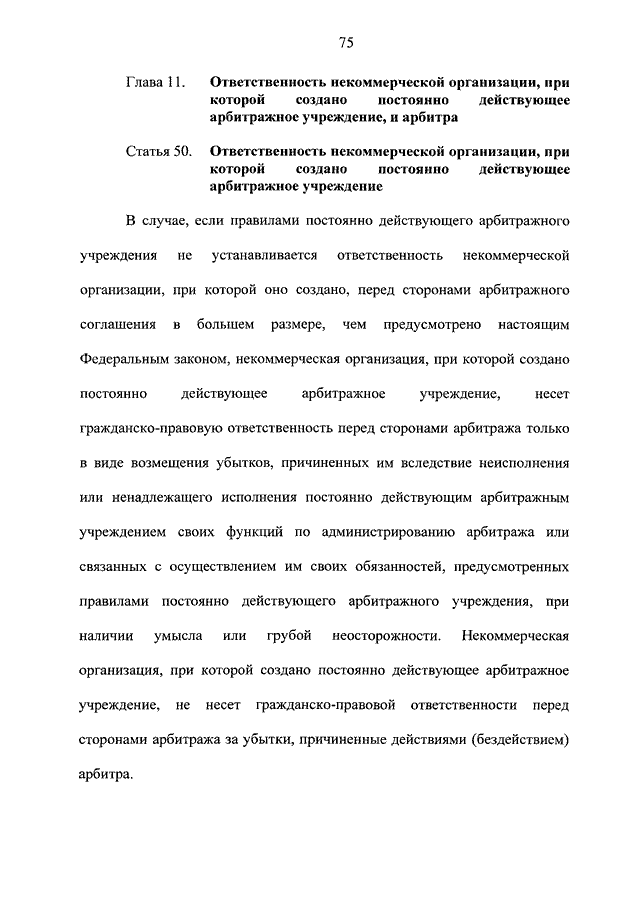 75

Глава 11. Ответственность некоммерческой организации, при которой создано постоянно действующее арбитражное учреждение, и арбитра

Статья 50. Ответственность некоммерческой организации, при которой создано постоянно действующее арбитражное учреждение

В случае, если правилами постоянно действующего арбитражного учреждения не устанавливается ответственность некоммерческой организации, при которой оно создано, перед сторонами арбитражного соглашения в большем размере, чем предусмотрено настоящим Федеральным законом, некоммерческая организация, при которой создано постоянно действующее арбитражное учреждение, несет гражданско-правовую ответственность перед сторонами арбитража только в виде возмещения убытков, причиненных им вследствие неисполнения или ненадлежащего исполнения постоянно действующим арбитражным учреждением своих функций по администрированию арбитража или связанных с осуществлением им своих обязанностей, предусмотренных правилами постоянно действующего арбитражного учреждения, при наличии умысла или грубой неосторожности. Некоммерческая организация, при которой создано постоянно действующее арбитражное учреждение, не несет гражданско-правовой ответственности перед сторонами арбитража за убытки, причиненные действиями (бездействием) арбитра.